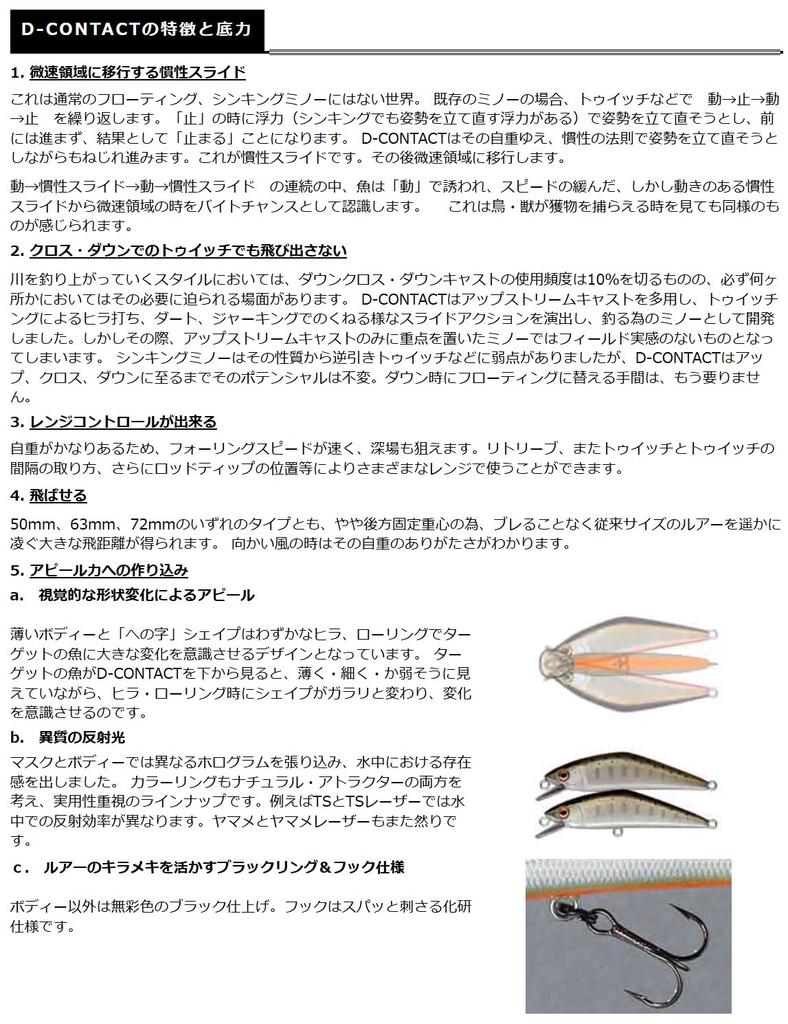 D-CONTACTの特徴と底力

1. 微速領域に移行する慣性スライド

これは通常のフローティング、シンキングミノーにはない世界。 既存のミノーの場合、トゥイッチなどで　動→止→動→止　を繰り返します。「止」の時に浮力（シンキングでも姿勢を立て直す浮力がある）で姿勢を立て直そうとし、前には進まず、結果として「止まる」ことになります。 D-CONTACTはその自重ゆえ、慣性の法則で姿勢を立て直そうとしながらもねじれ進みます。これが慣性スライドです。その後微速領域に移行します。

動→慣性スライド→動→慣性スライド　の連続の中、魚は「動」で誘われ、スピードの緩んだ、しかし動きのある慣性スライドから微速領域の時をバイトチャンスとして認識します。　これは鳥・獣が獲物を捕らえる時を見ても同様のものが感じられます。

2. クロス・ダウンでのトゥイッチでも飛び出さない

川を釣り上がっていくスタイルにおいては、ダウンクロス・ダウンキャストの使用頻度は10%を切るものの、必ず何ヶ所かにおいてはその必要に迫られる場面があります。 D-CONTACTはアップストリームキャストを多用し、トゥイッチングによるヒラ打ち、ダート、ジャーキングでのくねる様なスライドアクションを演出し、釣る為のミノーとして開発しました。しかしその際、アップストリームキャストのみに重点を置いたミノーではフィールド実感のないものとなってしまいます。 シンキングミノーはその性質から逆引きトゥイッチなどに弱点がありましたが、D-CONTACTはアップ、クロス、ダウンに至るまでそのポテンシャルは不変。ダウン時にフローティングに替える手間は、もう要りません。

3. レンジコントロールが出来る

自重がかなりあるため、フォーリングスピードが速く、深場も狙えます。リトリーブ、またトゥイッチとトゥイッチの間隔の取り方、さらにロッドティップの位置等によりさまざまなレンジで使うことができます。

4. 飛ばせる

50mm、63mm、72mmのいずれのタイプとも、やや後方固定重心の為、ブレることなく従来サイズのルアーを遥かに凌ぐ大きな飛距離が得られます。 向かい風の時はその自重のありがたさがわかります。

5. アピール力への作り込み

a.　視覚的な形状変化によるアピール

薄いボディーと「への字」シェイプはわずかなヒラ、ローリングでターゲットの魚に大きな変化を意識させるデザインとなっています。 ターゲットの魚がD-CONTACTを下から見ると、薄く・細く・か弱そうに見えていながら、ヒラ・ローリング時にシェイプがガラリと変わり、変化を意識させるのです。

b.　異質の反射光

マスクとボディーでは異なるホログラムを張り込み、水中における存在感を出しました。 カラーリングもナチュラル・アトラクターの両方を考え、実用性重視のラインナップです。例えばTSとTSレーザーでは水中での反射効率が異なります。ヤマメとヤマメレーザーもまた然りです。

c.　ルアーのキラメキを活かすブラックリング＆フック仕様

ボディー以外は無彩色のブラック仕上げ。フックはスパッと刺さる化研仕様です。